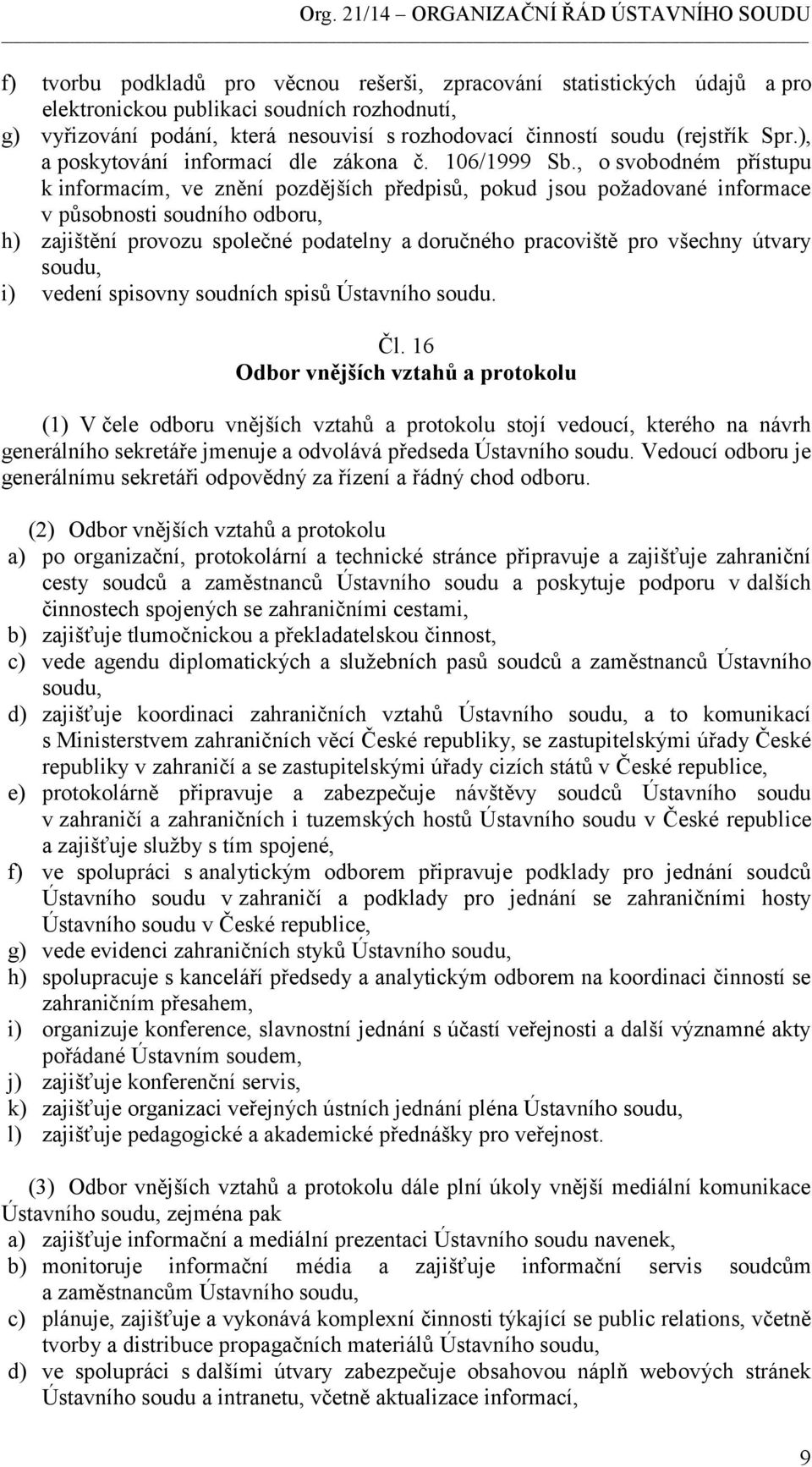 Org. 21/14 – ORGANIZAČNÍ ŘÁD ÚSTAVNÍHO SOUDU

f) tvorbu podkladů pro věcnou rešerši, zpracování statistických údajů a pro elektronickou publikaci soudních rozhodnutí,
g) vyřizování podání, která nesouvisí s rozhodovací činností soudu (rejstřík Spr.), a poskytování informací dle zákona č. 106/1999 Sb., o svobodném přístupu k informacím, ve znění pozdějších předpisů, pokud jsou požadované informace v působnosti soudního odboru,
h) zajištění provozu společné podatelny a doručného pracoviště pro všechny útvary soudu,
i) vedení spisovny soudních spisů Ústavního soudu.

Čl. 16
Odbor vnějších vztahů a protokolu

(1) V čele odboru vnějších vztahů a protokolu stojí vedoucí, kterého na návrh generálního sekretáře jmenuje a odvolává předseda Ústavního soudu. Vedoucí odboru je generálnímu sekretáři odpovědný za řízení a řádný chod odboru.

(2) Odbor vnějších vztahů a protokolu
a) po organizační, protokolární a technické stránce připravuje a zajišťuje zahraniční cesty soudců a zaměstnanců Ústavního soudu a poskytuje podporu v dalších činnostech spojených se zahraničními cestami,
b) zajišťuje tlumočnickou a překladatelskou činnost,
c) vede agendu diplomatických a služebních pasů soudců a zaměstnanců Ústavního soudu,
d) zajišťuje koordinaci zahraničních vztahů Ústavního soudu, a to komunikací s Ministerstvem zahraničních věcí České republiky, se zastupitelskými úřady České republiky v zahraničí a se zastupitelskými úřady cizích států v České republice,
e) protokolárně připravuje a zabezpečuje návštěvy soudců Ústavního soudu v zahraničí a zahraničních i tuzemských hostů Ústavního soudu v České republice a zajišťuje služby s tím spojené,
f) ve spolupráci s analytickým odborem připravuje podklady pro jednání soudců Ústavního soudu v zahraničí a podklady pro jednání se zahraničními hosty Ústavního soudu v České republice,
g) vede evidenci zahraničních styků Ústavního soudu,
h) spolupracuje s kanceláří předsedy a analytickým odborem na koordinaci činností se zahraničním přesahem,
i) organizuje konference, slavnostní jednání s účastí veřejnosti a další významné akty pořádané Ústavním soudem,
j) zajišťuje konferenční servis,
k) zajišťuje organizaci veřejných ústních jednání pléna Ústavního soudu,
l) zajišťuje pedagogické a akademické přednášky pro veřejnost.

(3) Odbor vnějších vztahů a protokolu dále plní úkoly vnější mediální komunikace Ústavního soudu, zejména pak
a) zajišťuje informační a mediální prezentaci Ústavního soudu navenek,
b) monitoruje informační média a zajišťuje informační servis soudcům a zaměstnancům Ústavního soudu,
c) plánuje, zajišťuje a vykonává komplexní činnosti týkající se public relations, včetně tvorby a distribuce propagačních materiálů Ústavního soudu,
d) ve spolupráci s dalšími útvary zabezpečuje obsahovou náplň webových stránek Ústavního soudu a intranetu, včetně aktualizace informací,

9